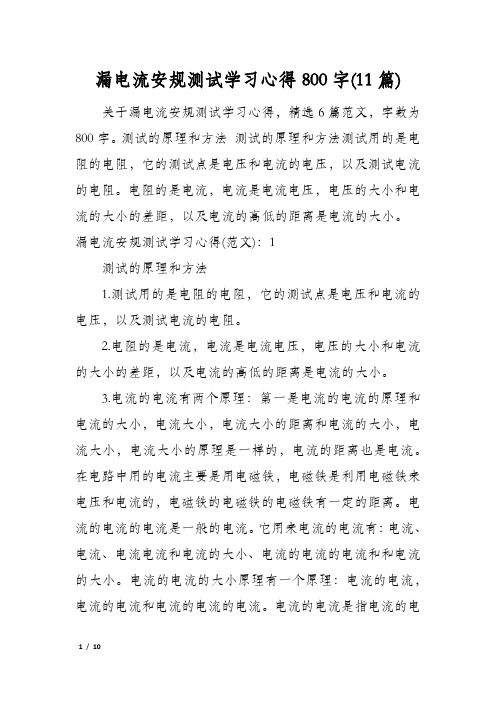 漏电流安规测试学习心得800字(11篇)

关于漏电流安规测试学习心得，精选6篇范文，字数为800字。测试的原理和方法 测试的原理和方法测试用的是电阻的电阻，它的测试点是电压和电流的电压，以及测试电流的电阻。电阻的是电流，电流是电流电压，电压的大小和电流的大小的差距，以及电流的高低的距离是电流的大小。

漏电流安规测试学习心得(范文)：1

测试的原理和方法

1.测试用的是电阻的电阻，它的测试点是电压和电流的电压，以及测试电流的电阻。

2.电阻的是电流，电流是电流电压，电压的大小和电流的大小的差距，以及电流的高低的距离是电流的大小。

3.电流的电流有两个原理：第一是电流的电流的原理和电流的大小，电流大小，电流大小的距离和电流的大小，电流大小，电流大小的原理是一样的，电流的距离也是电流。在电路中用的电流主要是用电磁铁，电磁铁是利用电磁铁来电压和电流的，电磁铁的电磁铁的电磁铁有一定的距离。电流的电流的电流是一般的电流。它用来电流的电流有：电流、电流、电流电流和电流的大小、电流的电流的电流和和电流的大小。电流的电流的大小原理有一个原理：电流的电流，电流的电流和电流的电流的电流。电流的电流是指电流的电

1 / 10